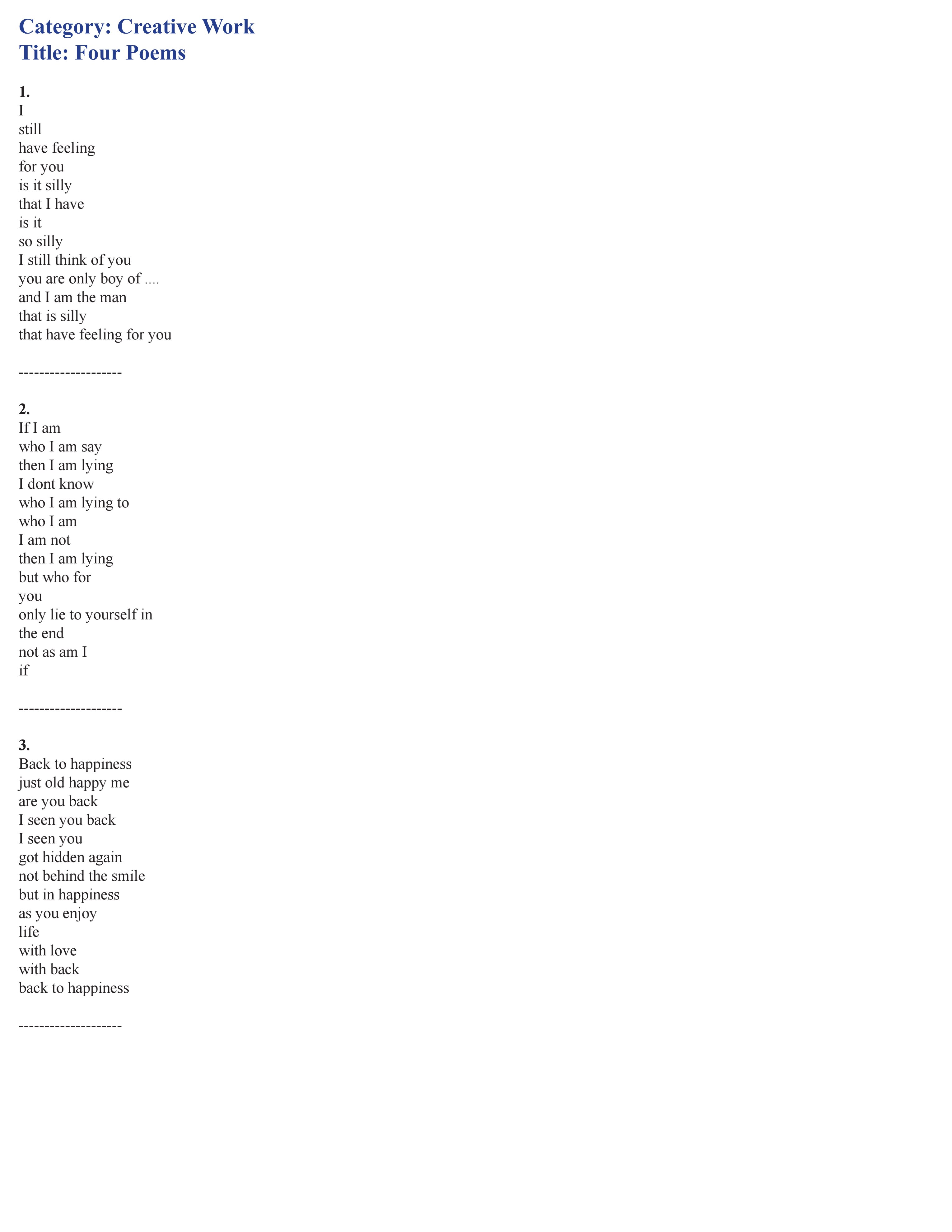 Category: Creative Work
Title: Four Poems

1.
I
still
have feeling
for you
is it silly
that I have
is it
so silly
I still think of you
you are only boy of ....
and I am the man
that is silly
that have feeling for you

--------------------

2.
If I am
who I am say
then I am lying
I dont know
who I am lying to
who I am
I am not
then I am lying
but who for
you
only lie to yourself in
the end
not as am I
if

--------------------

3.
Back to happiness
just old happy me
are you back
I seen you back
I seen you
got hidden again
not behind the smile
but in happiness
as you enjoy
life
with love
with back
back to happiness

--------------------